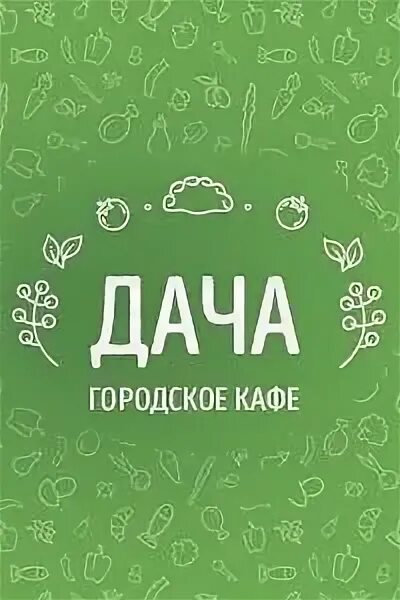 ДАЧА
ГОРОДСКОЕ КАФЕ